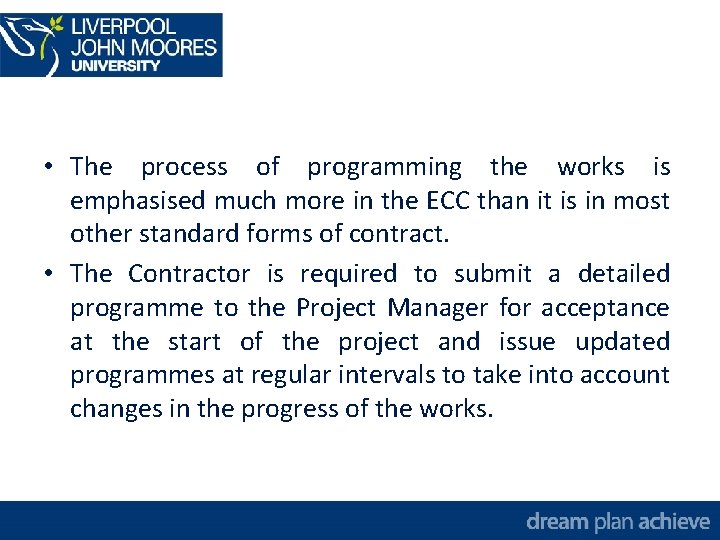 LIVERPOOL
JOHN MOORES
UNIVERSITY

• The process of programming the works is emphasised much more in the ECC than it is in most other standard forms of contract.
• The Contractor is required to submit a detailed programme to the Project Manager for acceptance at the start of the project and issue updated programmes at regular intervals to take into account changes in the progress of the works.

dream plan achieve